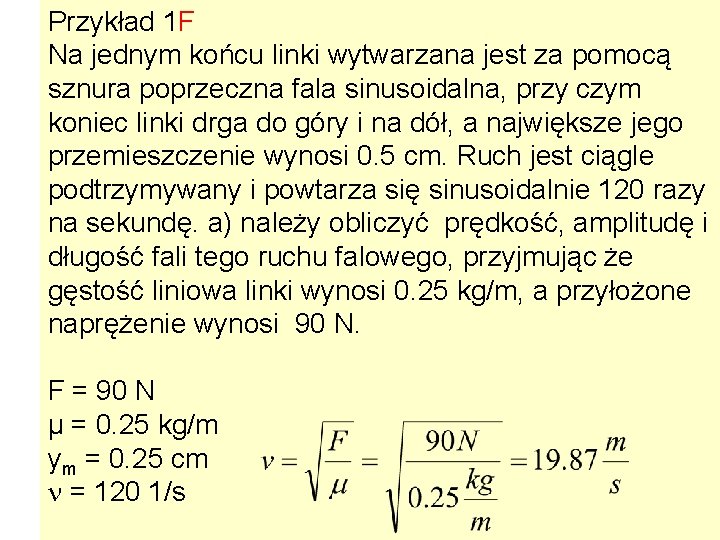 Przykład 1F
Na jednym końcu linki wytwarzana jest za pomocą sznura poprzeczna fala sinusoidalna, przy czym koniec linki drga do góry i na dół, a największe jego przemieszczenie wynosi 0.5 cm. Ruch jest ciągle podtrzymywany i powtarza się sinusoidalnie 120 razy na sekundę. a) należy obliczyć prędkość, amplitudę i długość fali tego ruchu falowego, przyjmując że gęstość liniowa linki wynosi 0.25 kg/m, a przyłożone naprężenie wynosi 90 N.

F = 90 N
μ = 0.25 kg/m
$y_m$ = 0.25 cm
ν = 120 1/s

$v = \sqrt{\frac{F}{\mu}} = \sqrt{\frac{90N}{0.25\frac{kg}{m}}} = 19.87\frac{m}{s}$